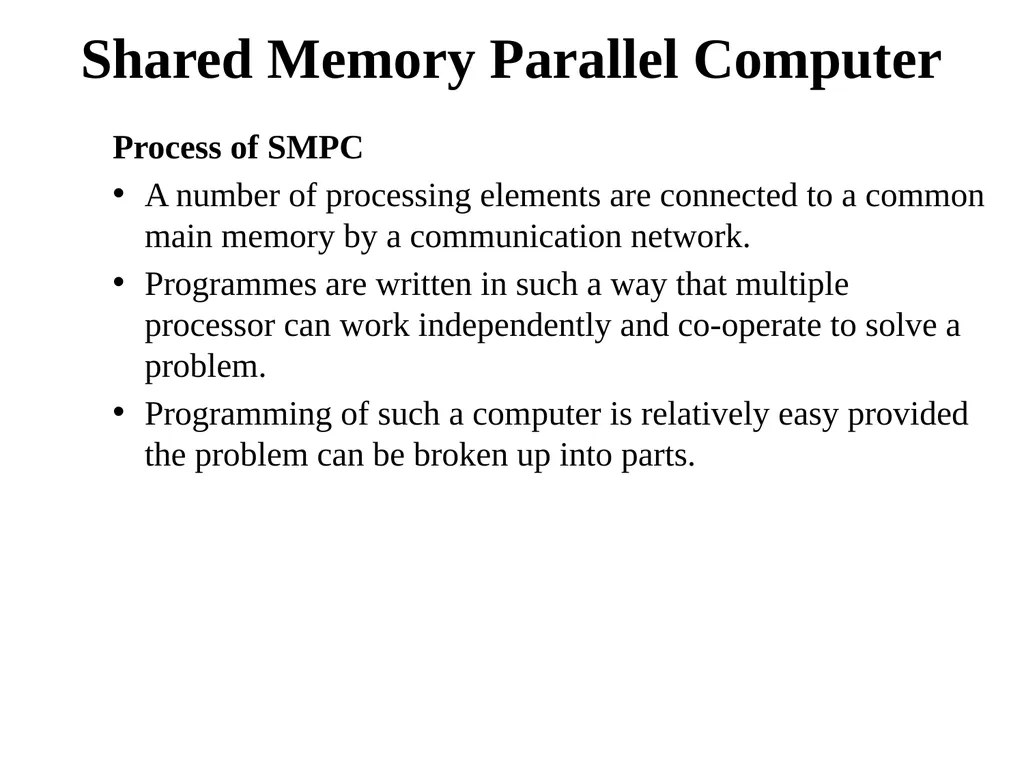 Shared Memory Parallel Computer

Process of SMPC

• A number of processing elements are connected to a common main memory by a communication network.

• Programmes are written in such a way that multiple processor can work independently and co-operate to solve a problem.

• Programming of such a computer is relatively easy provided the problem can be broken up into parts.